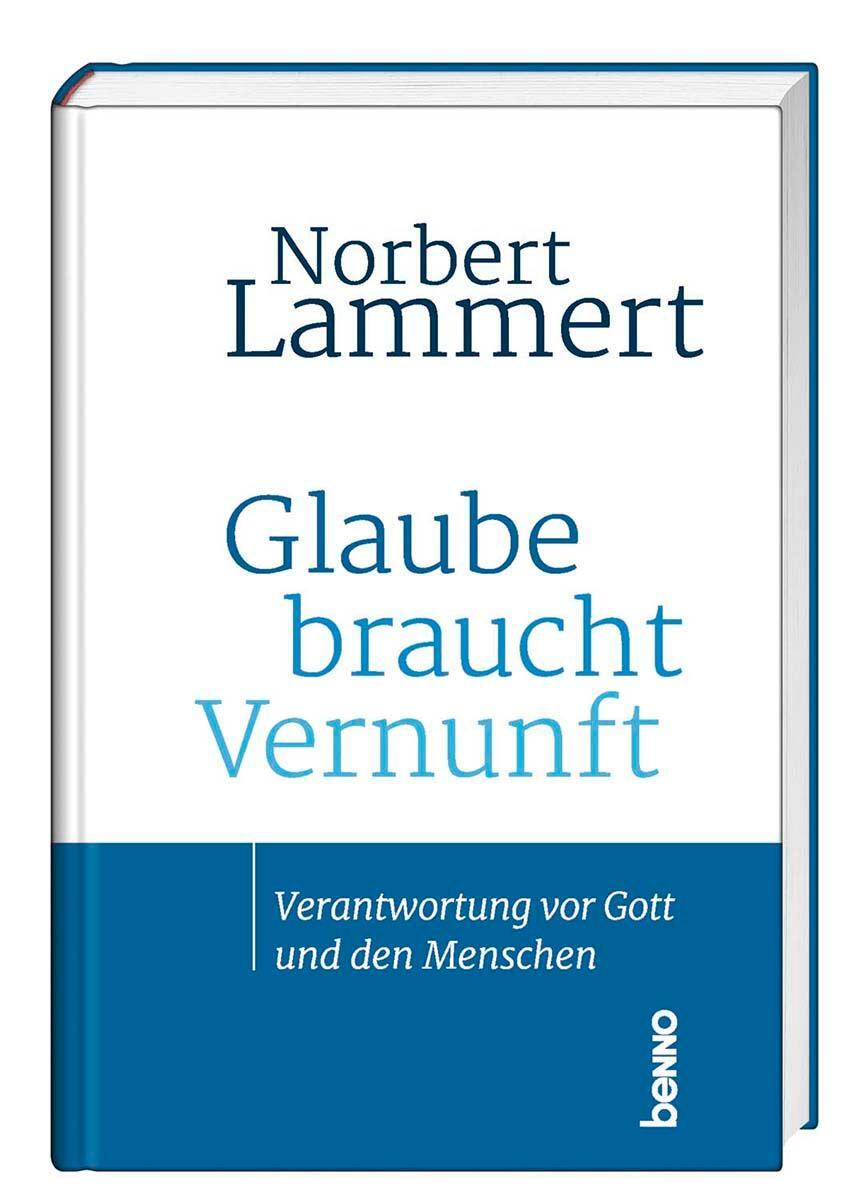 Norbert
Lammert

Glaube
braucht
Vernunft

Verantwortung vor Gott
und den Menschen

benno